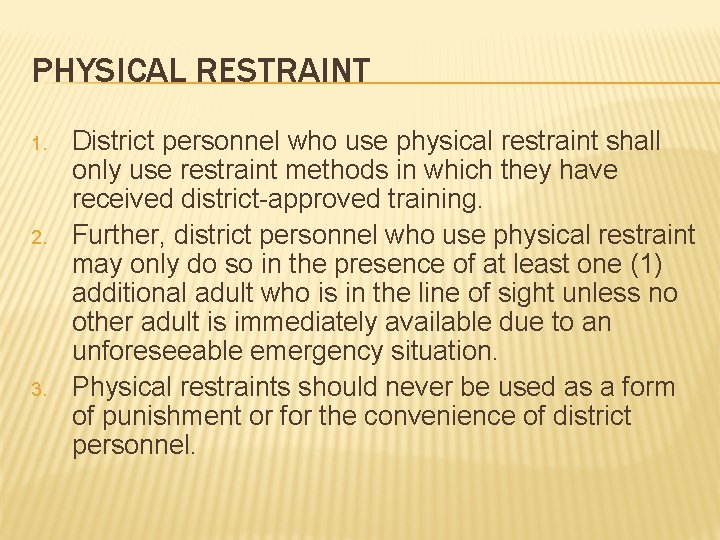 PHYSICAL RESTRAINT

1. District personnel who use physical restraint shall only use restraint methods in which they have received district-approved training.
2. Further, district personnel who use physical restraint may only do so in the presence of at least one (1) additional adult who is in the line of sight unless no other adult is immediately available due to an unforeseeable emergency situation.
3. Physical restraints should never be used as a form of punishment or for the convenience of district personnel.